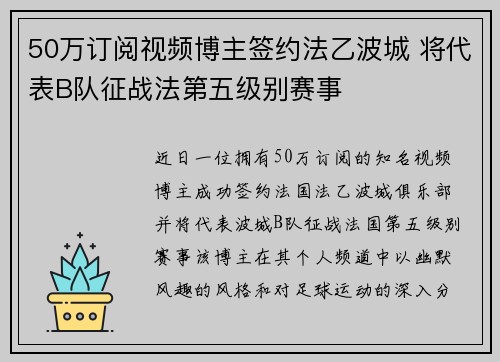 50万订阅视频博主签约法乙波城 将代表B队征战法第五级别赛事

近日一位拥有50万订阅的知名视频博主成功签约法国法乙波城俱乐部并将代表波城B队征战法国第五级别赛事该博主在其个人频道中以幽默风趣的风格和对足球运动的深入分